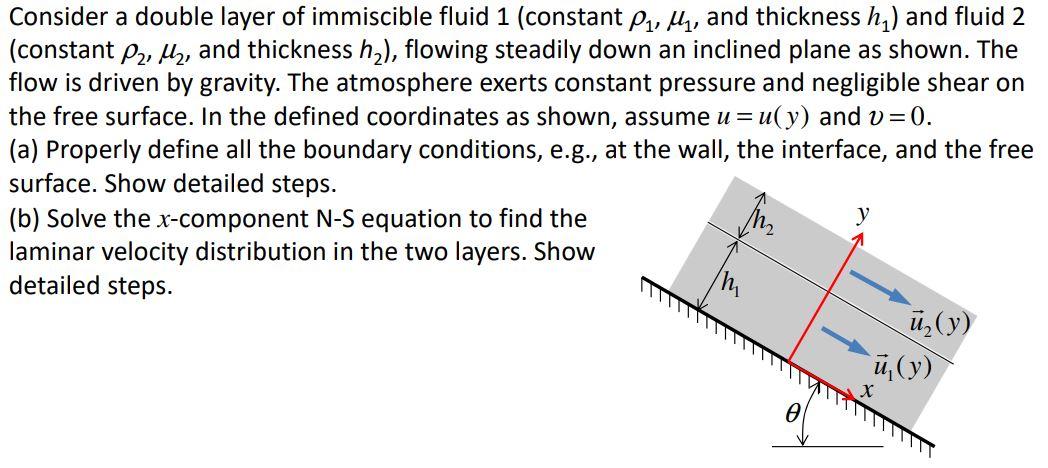 Consider a double layer of immiscible fluid 1 (constant $\rho_1$, $\mu_1$, and thickness $h_1$) and fluid 2 (constant $\rho_2$, $\mu_2$, and thickness $h_2$), flowing steadily down an inclined plane as shown. The flow is driven by gravity. The atmosphere exerts constant pressure and negligible shear on the free surface. In the defined coordinates as shown, assume $u = u(y)$ and $v = 0$.

(a) Properly define all the boundary conditions, e.g., at the wall, the interface, and the free surface. Show detailed steps.

(b) Solve the $x$-component N-S equation to find the laminar velocity distribution in the two layers. Show detailed steps.

$h_2$

$h_1$

$y$

$\vec{u}_2(y)$

$\vec{u}_1(y)$

$x$

$\theta$